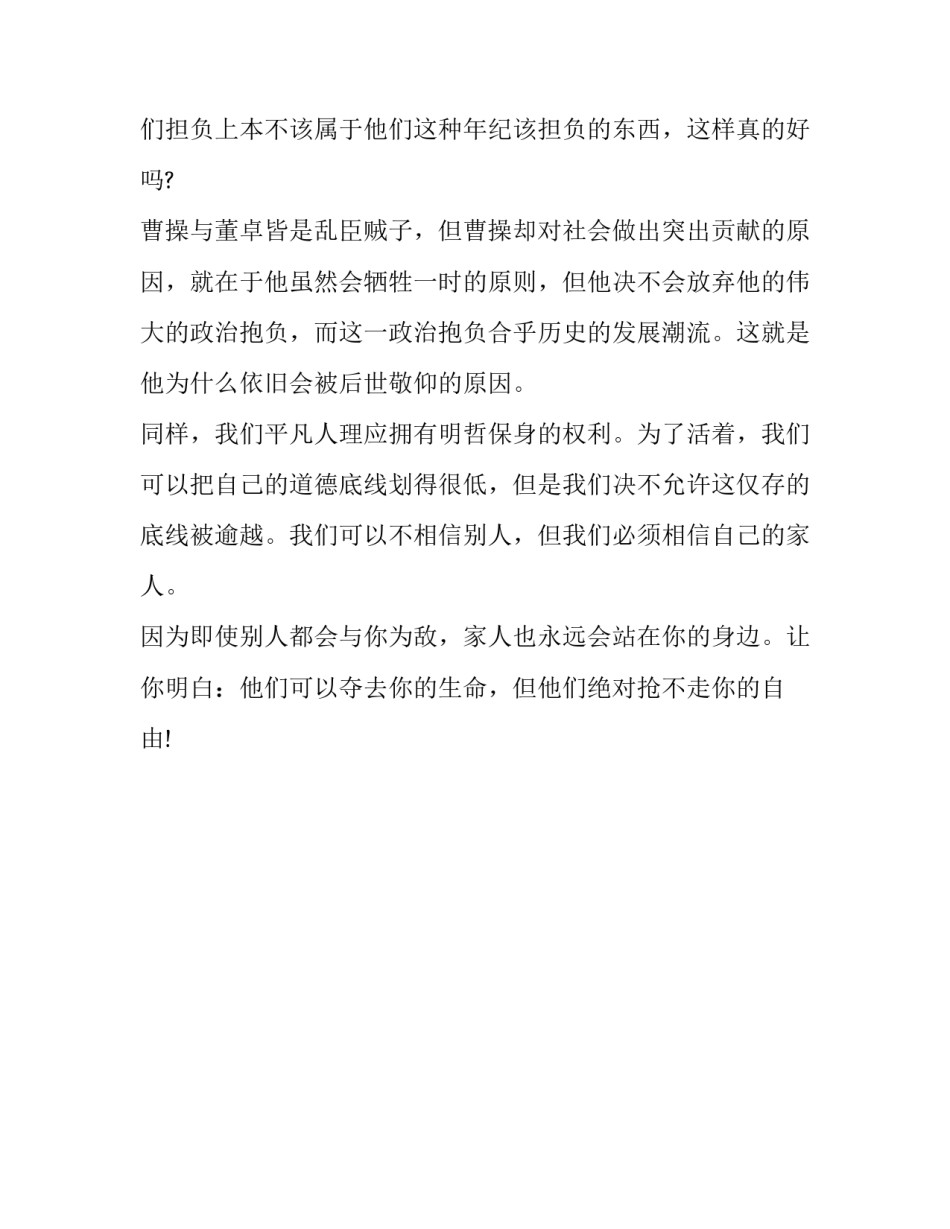 们担负上本不该属于他们这种年纪该担负的东西，这样真的好吗?

曹操与董卓皆是乱臣贼子，但曹操却对社会做出突出贡献的原因，就在于他虽然会牺牲一时的原则，但他决不会放弃他的伟大的政治抱负，而这一政治抱负合乎历史的发展潮流。这就是他为什么依旧会被后世敬仰的原因。

同样，我们平凡人理应拥有明哲保身的权利。为了活着，我们可以把自己的道德底线划得很低，但是我们决不允许这仅存的底线被逾越。我们可以不相信别人，但我们必须相信自己的家人。

因为即使别人都会与你为敌，家人也永远会站在你的身边。让你明白：他们可以夺去你的生命，但他们绝对抢不走你的自由!